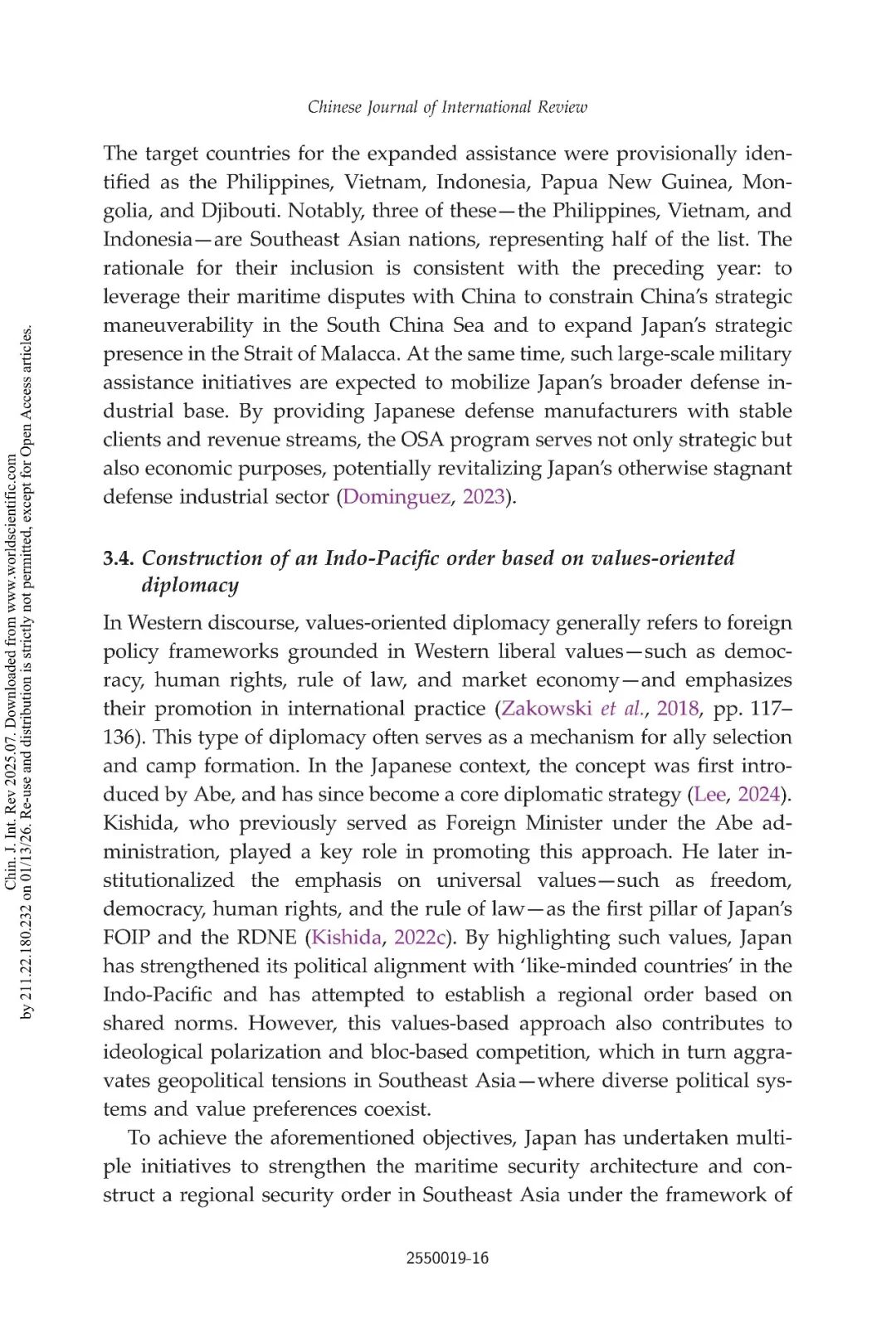 Chinese Journal of International Review

The target countries for the expanded assistance were provisionally identified as the Philippines, Vietnam, Indonesia, Papua New Guinea, Mongolia, and Djibouti. Notably, three of these—the Philippines, Vietnam, and Indonesia—are Southeast Asian nations, representing half of the list. The rationale for their inclusion is consistent with the preceding year: to leverage their maritime disputes with China to constrain China's strategic maneuverability in the South China Sea and to expand Japan's strategic presence in the Strait of Malacca. At the same time, such large-scale military assistance initiatives are expected to mobilize Japan's broader defense industrial base. By providing Japanese defense manufacturers with stable clients and revenue streams, the OSA program serves not only strategic but also economic purposes, potentially revitalizing Japan's otherwise stagnant defense industrial sector (Dominguez, 2023).

3.4. Construction of an Indo-Pacific order based on values-oriented diplomacy

In Western discourse, values-oriented diplomacy generally refers to foreign policy frameworks grounded in Western liberal values—such as democracy, human rights, rule of law, and market economy—and emphasizes their promotion in international practice (Zakowski et al., 2018, pp. 117–136). This type of diplomacy often serves as a mechanism for ally selection and camp formation. In the Japanese context, the concept was first introduced by Abe, and has since become a core diplomatic strategy (Lee, 2024). Kishida, who previously served as Foreign Minister under the Abe administration, played a key role in promoting this approach. He later institutionalized the emphasis on universal values—such as freedom, democracy, human rights, and the rule of law—as the first pillar of Japan's FOIP and the RDNE (Kishida, 2022c). By highlighting such values, Japan has strengthened its political alignment with 'like-minded countries' in the Indo-Pacific and has attempted to establish a regional order based on shared norms. However, this values-based approach also contributes to ideological polarization and bloc-based competition, which in turn aggravates geopolitical tensions in Southeast Asia—where diverse political systems and value preferences coexist.

To achieve the aforementioned objectives, Japan has undertaken multiple initiatives to strengthen the maritime security architecture and construct a regional security order in Southeast Asia under the framework of

2550019-16

Chin. J. Int. Rev 2025.07. Downloaded from www.worldscientific.com by 211.22.180.232 on 01/13/26. Re-use and distribution is strictly not permitted, except for Open Access articles.